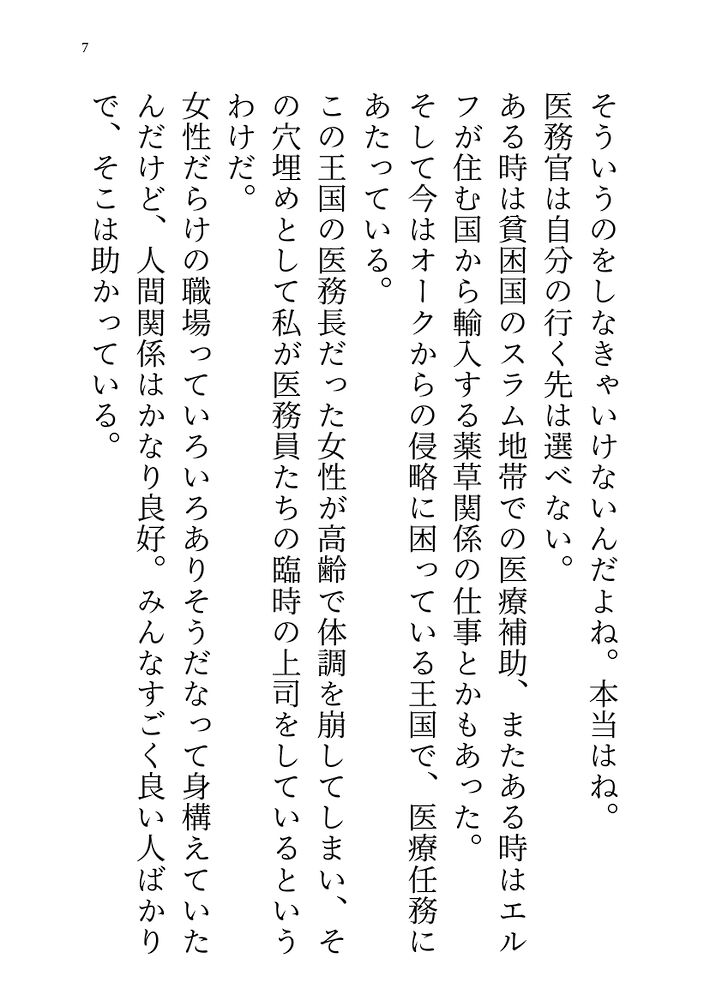 7

そういうのをしなきゃいけないんだよね。本当はね。

医務官は自分の行く先は選べない。

ある時は貧困国のスラム地帯での医療補助、またある時はエルフが住む国から輸入する薬草関係の仕事とかもあった。

そして今はオークからの侵略に困っている王国で、医療任務にあたっている。

この王国の医務長だった女性が高齢で体調を崩してしまい、その穴埋めとして私が医務員たちの臨時の上司をしているというわけだ。

女性だらけの職場っていろいろありそうだなって身構えていたんだけど、人間関係はかなり良好。みんなすごく良い人ばかりで、そこは助かっている。